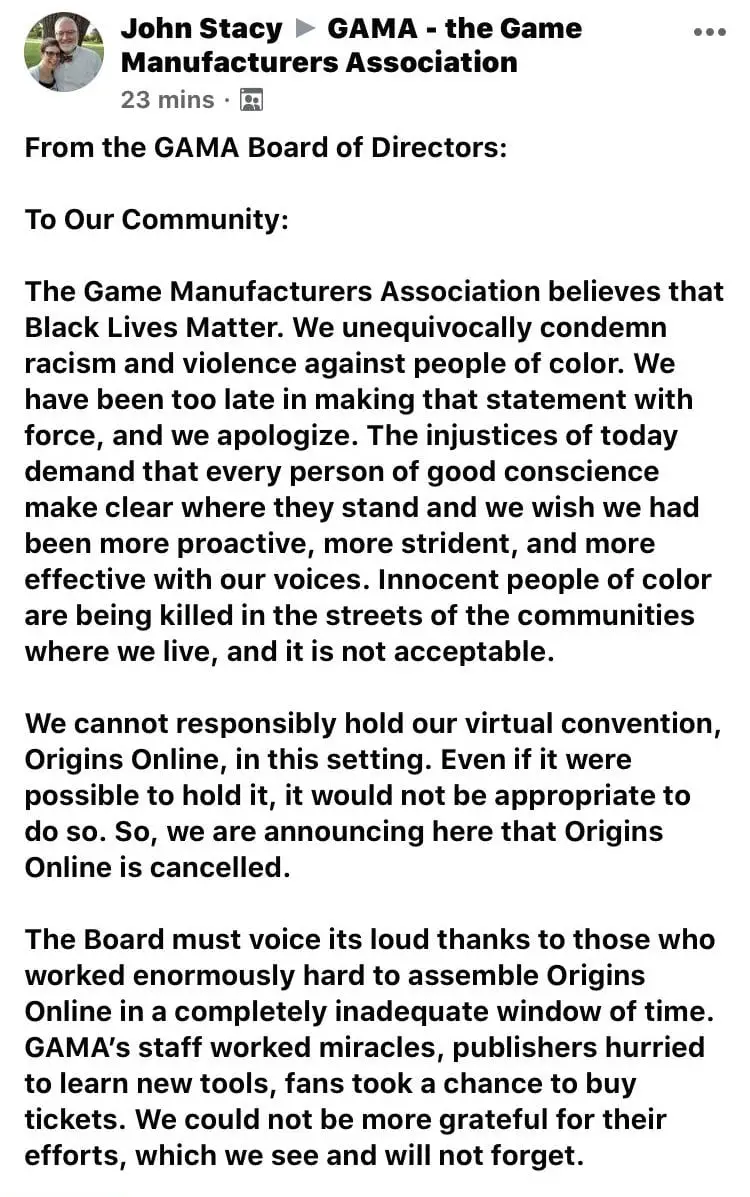 John Stacy ▶ GAMA - the Game Manufacturers Association
23 mins ·

From the GAMA Board of Directors:

To Our Community:

The Game Manufacturers Association believes that Black Lives Matter. We unequivocally condemn racism and violence against people of color. We have been too late in making that statement with force, and we apologize. The injustices of today demand that every person of good conscience make clear where they stand and we wish we had been more proactive, more strident, and more effective with our voices. Innocent people of color are being killed in the streets of the communities where we live, and it is not acceptable.

We cannot responsibly hold our virtual convention, Origins Online, in this setting. Even if it were possible to hold it, it would not be appropriate to do so. So, we are announcing here that Origins Online is cancelled.

The Board must voice its loud thanks to those who worked enormously hard to assemble Origins Online in a completely inadequate window of time. GAMA's staff worked miracles, publishers hurried to learn new tools, fans took a chance to buy tickets. We could not be more grateful for their efforts, which we see and will not forget.